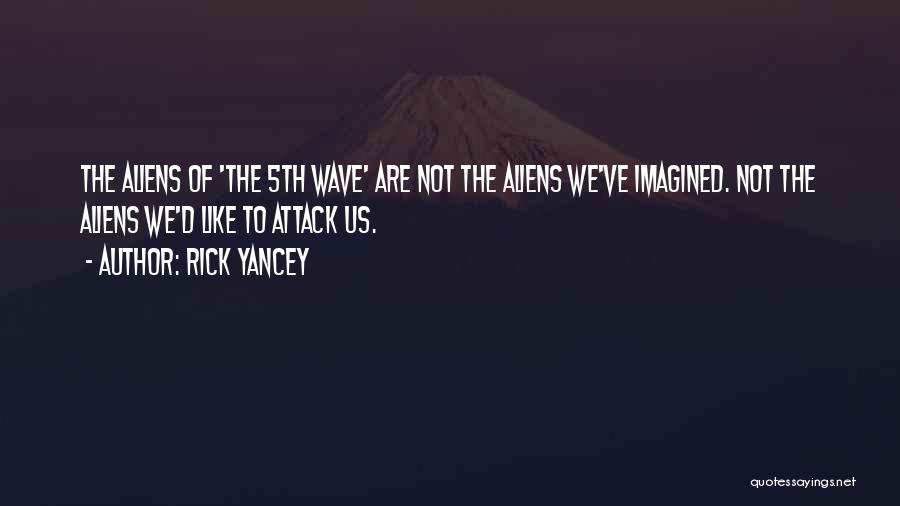 THE ALIENS OF 'THE 5TH WAVE' ARE NOT THE ALIENS WE'VE IMAGINED. NOT THE ALIENS WE'D LIKE TO ATTACK US.

- AUTHOR: RICK YANCEY

quotessayings.net